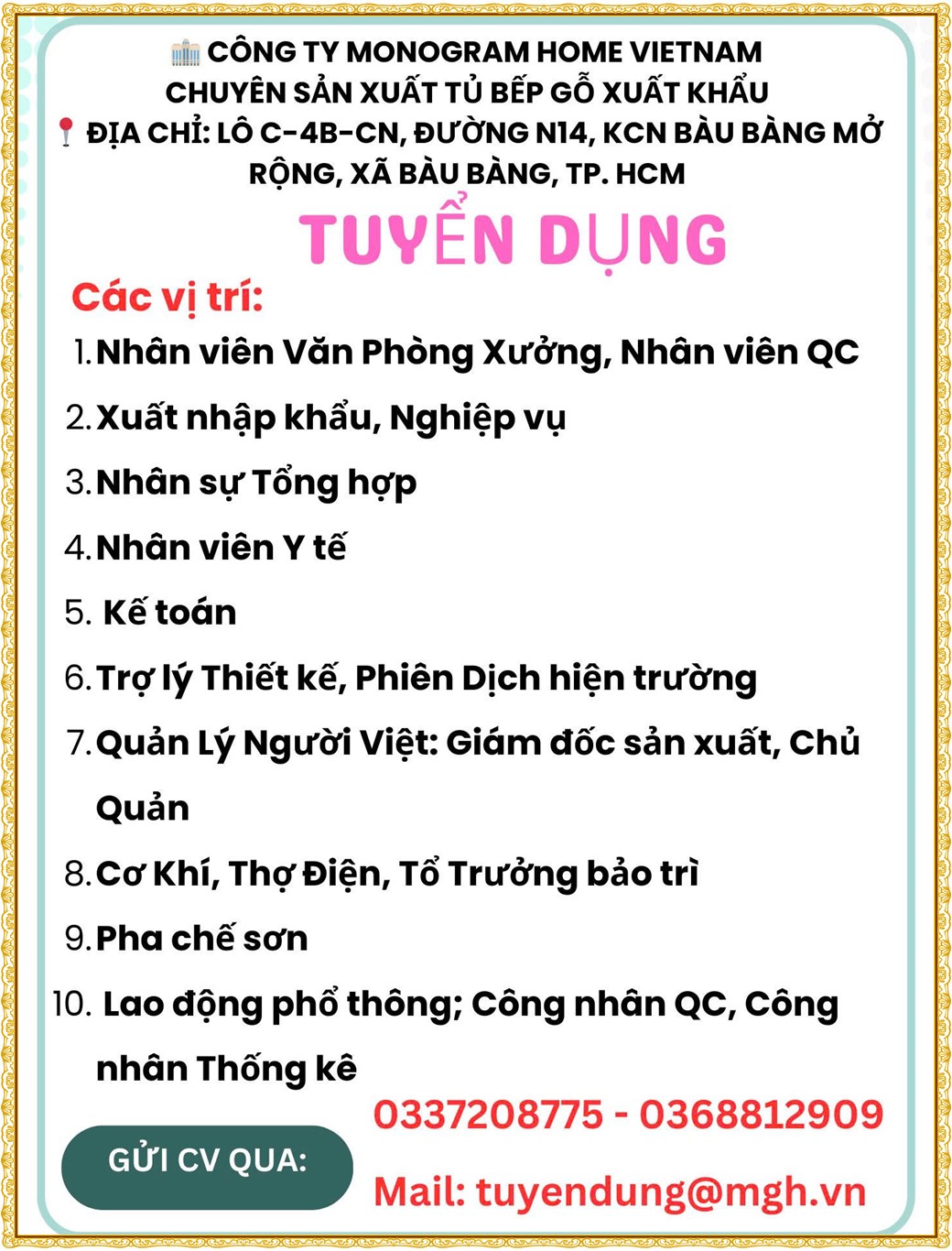 CÔNG TY MONOGRAM HOME VIETNAM
CHUYÊN SẢN XUẤT TỦ BẾP GỖ XUẤT KHẨU
ĐỊA CHỈ: LÔ C-4B-CN, ĐƯỜNG N14, KCN BÀU BÀNG MỞ RỘNG, XÃ BÀU BÀNG, TP. HCM

TUYỂN DỤNG

Các vị trí:

1. Nhân viên Văn Phòng Xưởng, Nhân viên QC
2. Xuất nhập khẩu, Nghiệp vụ
3. Nhân sự Tổng hợp
4. Nhân viên Y tế
5. Kế toán
6. Trợ lý Thiết kế, Phiên Dịch hiện trường
7. Quản Lý Người Việt: Giám đốc sản xuất, Chủ Quản
8. Cơ Khí, Thợ Điện, Tổ Trưởng bảo trì
9. Pha chế sơn
10. Lao động phổ thông; Công nhân QC, Công nhân Thống kê

GỬI CV QUA:

0337208775 - 0368812909

Mail: tuyendung@mgh.vn